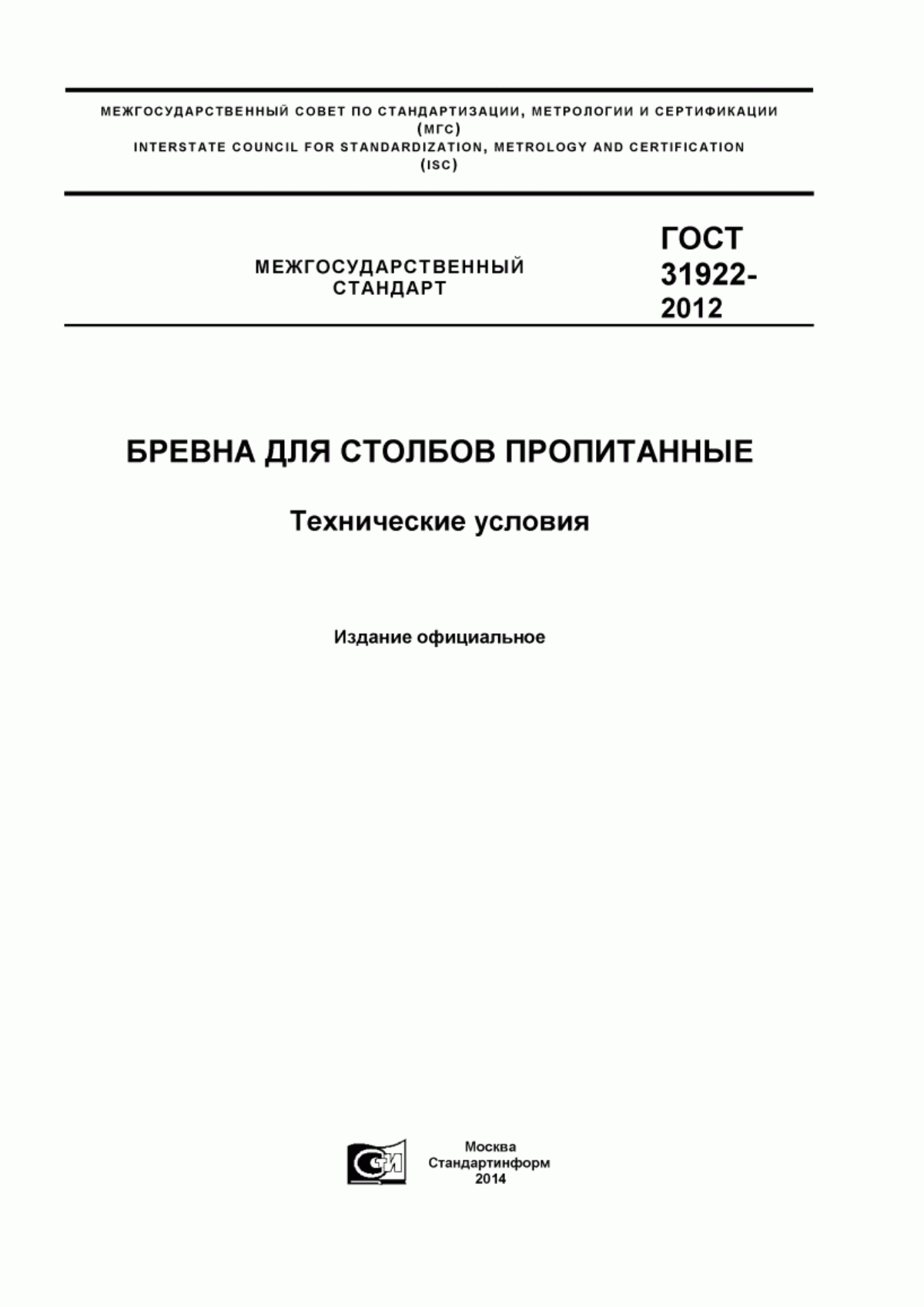 МЕЖГОСУДАРСТВЕННЫЙ СОВЕТ ПО СТАНДАРТИЗАЦИИ, МЕТРОЛОГИИ И СЕРТИФИКАЦИИ
(МГС)
INTERSTATE COUNCIL FOR STANDARDIZATION, METROLOGY AND CERTIFICATION
(ISC)

МЕЖГОСУДАРСТВЕННЫЙ СТАНДАРТ

ГОСТ 31922-2012

БРЕВНА ДЛЯ СТОЛБОВ ПРОПИТАННЫЕ

Технические условия

Издание официальное

СТИ

Москва
Стандартинформ
2014